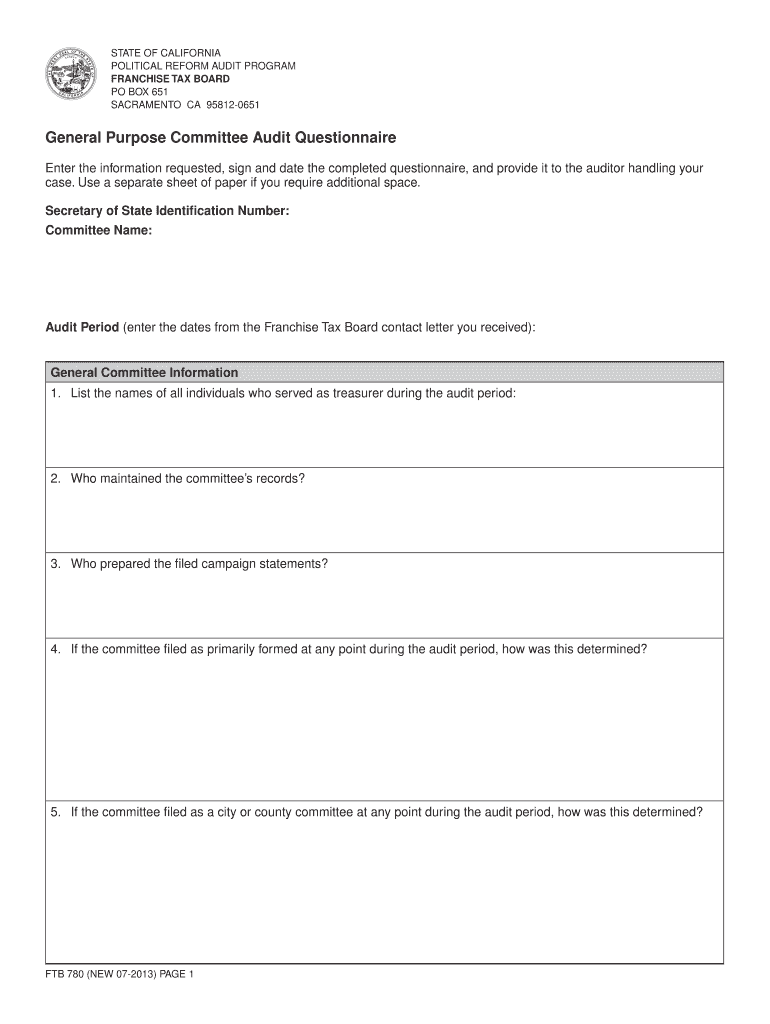 STATE OF CALIFORNIA
POLITICAL REFORM AUDIT PROGRAM
FRANCHISE TAX BOARD
PO BOX 651
SACRAMENTO CA 95812-0651

General Purpose Committee Audit Questionnaire

Enter the information requested, sign and date the completed questionnaire, and provide it to the auditor handling your case. Use a separate sheet of paper if you require additional space.

Secretary of State Identification Number:
Committee Name:

Audit Period (enter the dates from the Franchise Tax Board contact letter you received):

General Committee Information

1. List the names of all individuals who served as treasurer during the audit period:

2. Who maintained the committee's records?

3. Who prepared the filed campaign statements?

4. If the committee filed as primarily formed at any point during the audit period, how was this determined?

5. If the committee filed as a city or county committee at any point during the audit period, how was this determined?

FTB 780 (NEW 07-2013) PAGE 1